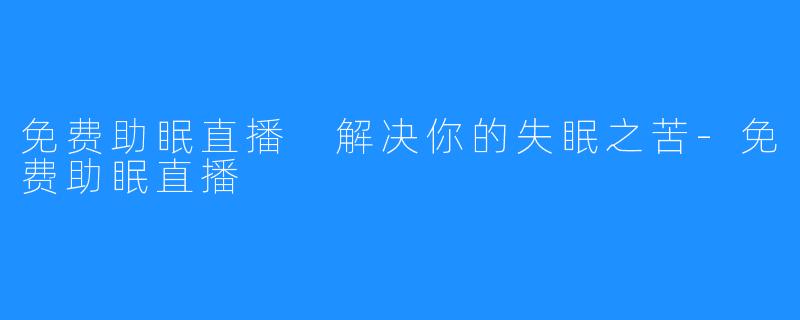 免费助眠直播  解决你的失眠之苦-免费助眠直播